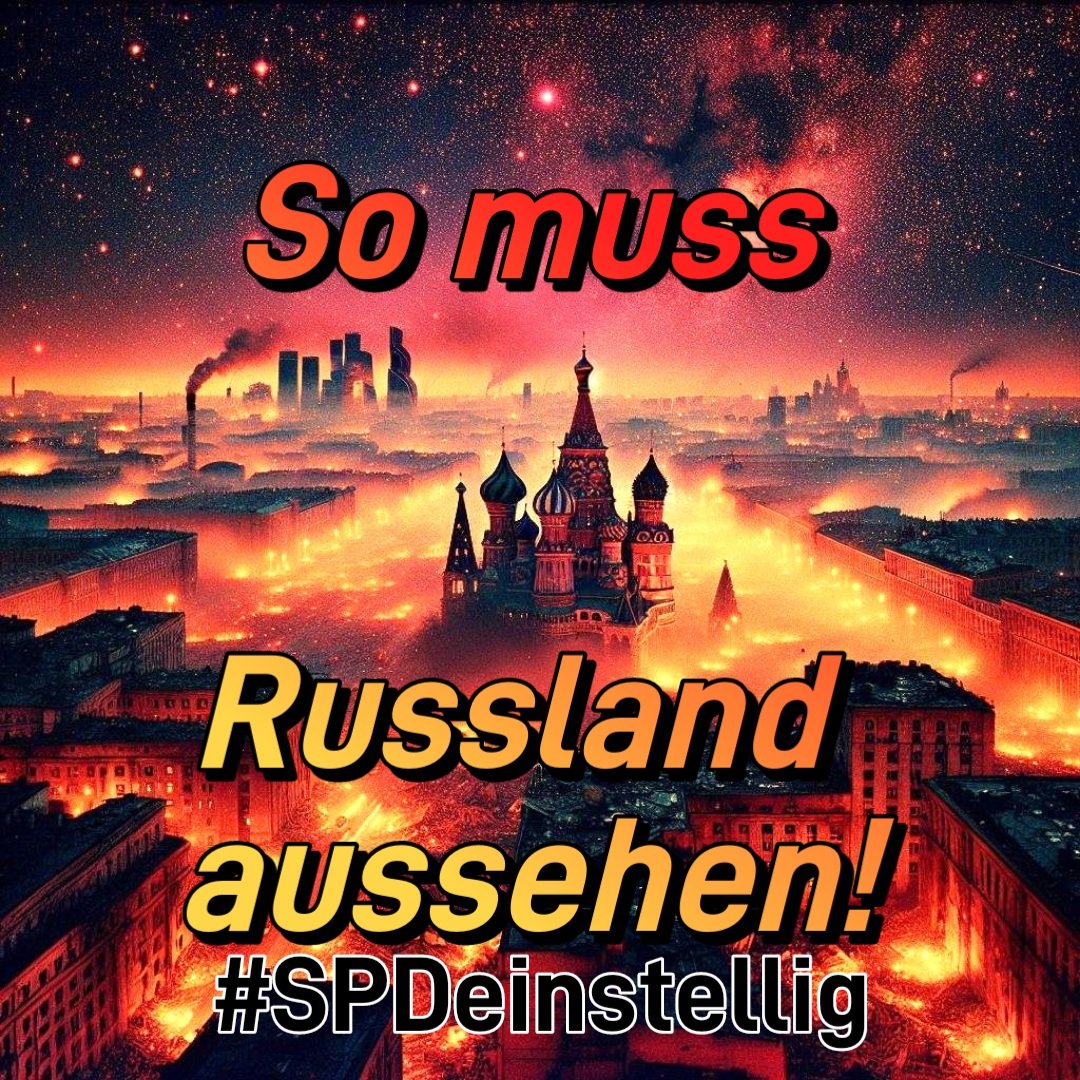 So muss

Russland aussehen!

#SPDeinstellig